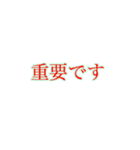 重要です